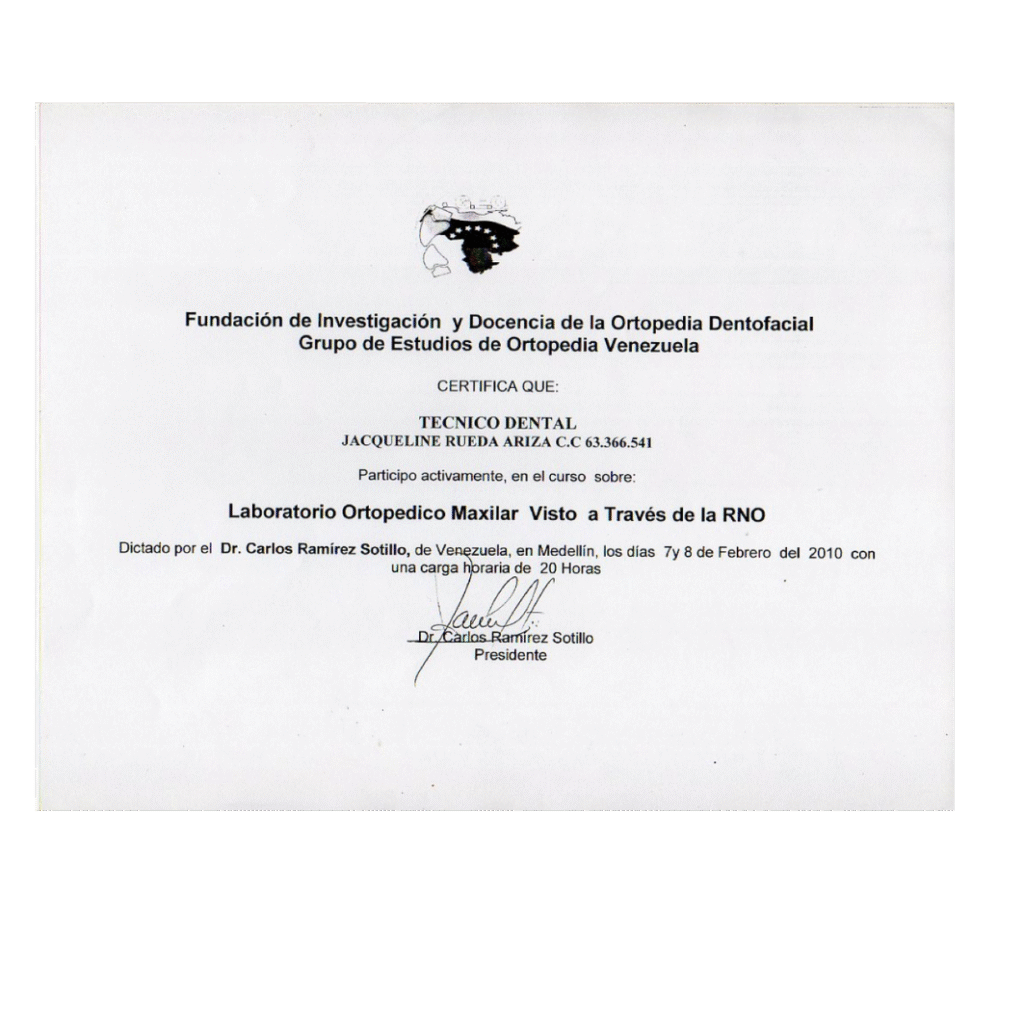 Fundación de Investigación y Docencia de la Ortopedia Dentofacial
Grupo de Estudios de Ortopedia Venezuela

CERTIFICA QUE:

TECNICO DENTAL
JACQUELINE RUEDA ARIZA C.C 63.366.541

Participo activamente, en el curso sobre:

Laboratorio Ortopedico Maxilar Visto a Través de la RNO

Dictado por el Dr. Carlos Ramírez Sotillo, de Venezuela, en Medellín, los días 7y 8 de Febrero del 2010 con una carga horaria de 20 Horas

Dr. Carlos Ramírez Sotillo
Presidente